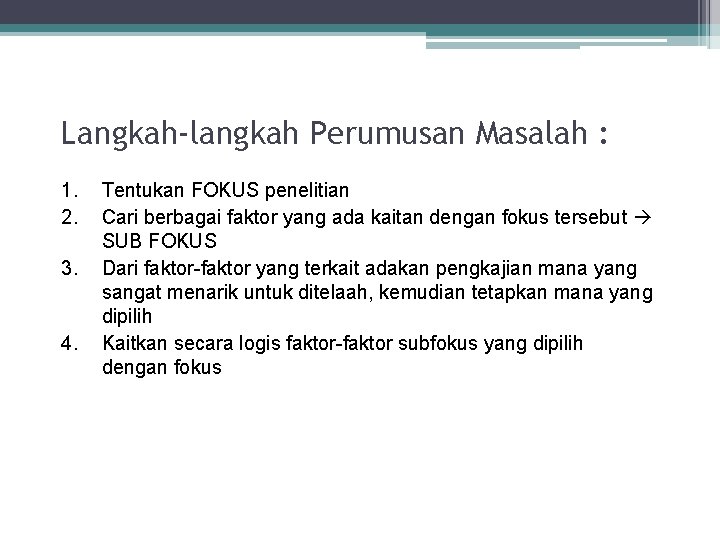 Langkah-langkah Perumusan Masalah :

1. Tentukan FOKUS penelitian
2. Cari berbagai faktor yang ada kaitan dengan fokus tersebut → SUB FOKUS
3. Dari faktor-faktor yang terkait adakan pengkajian mana yang sangat menarik untuk ditelaah, kemudian tetapkan mana yang dipilih
4. Kaitkan secara logis faktor-faktor subfokus yang dipilih dengan fokus